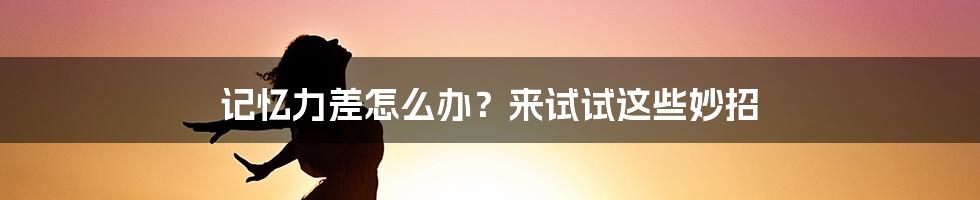 记忆力差怎么办？来试试这些妙招